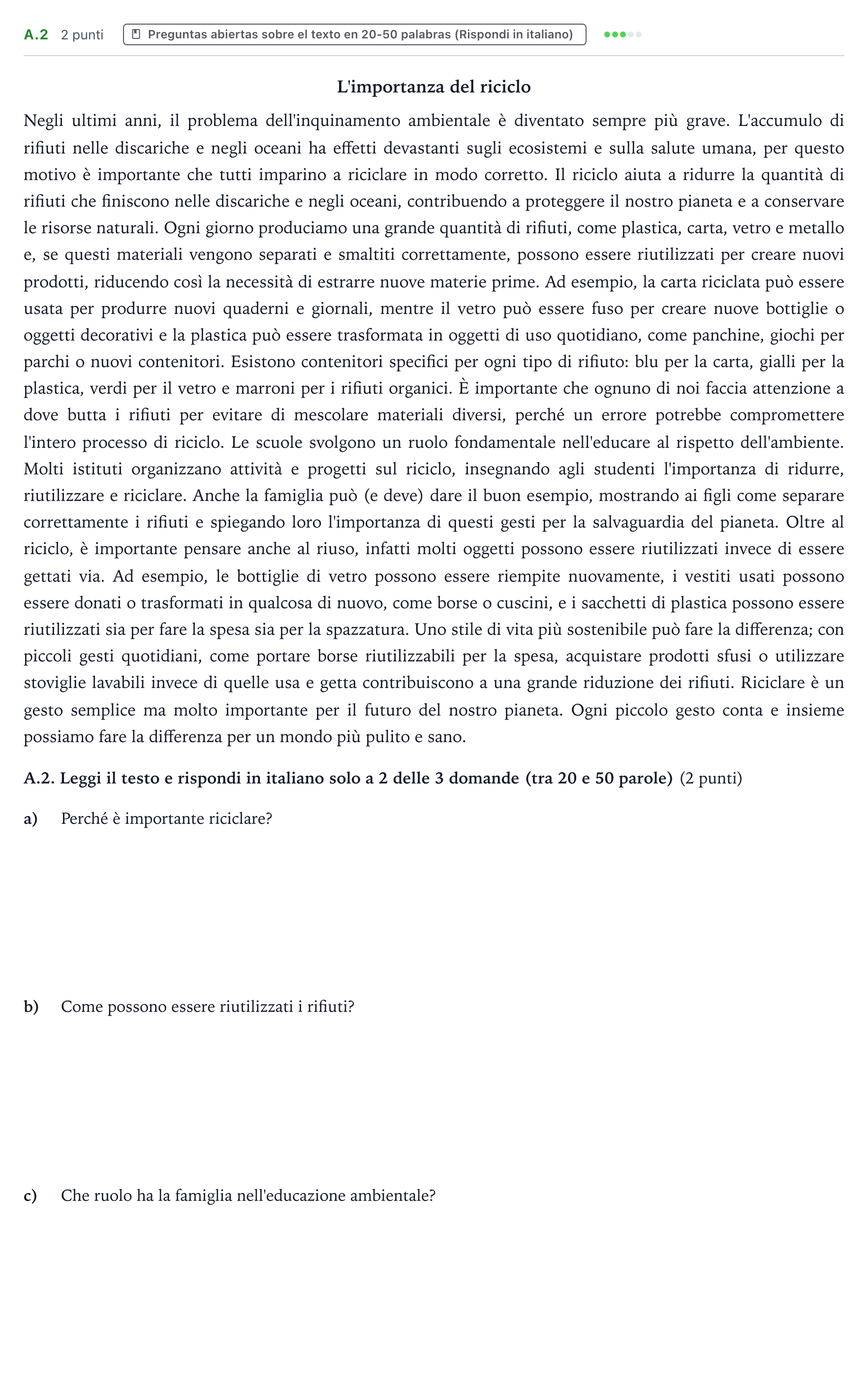 A.2 2 punti Preguntas abiertas sobre el texto en 20-50 palabras (Rispondi in italiano)

L'importanza del riciclo

Negli ultimi anni, il problema dell'inquinamento ambientale è diventato sempre più grave. L'accumulo di rifiuti nelle discariche e negli oceani ha effetti devastanti sugli ecosistemi e sulla salute umana, per questo motivo è importante che tutti imparino a riciclare in modo corretto. Il riciclo aiuta a ridurre la quantità di rifiuti che finiscono nelle discariche e negli oceani, contribuendo a proteggere il nostro pianeta e a conservare le risorse naturali. Ogni giorno produciamo una grande quantità di rifiuti, come plastica, carta, vetro e metallo e, se questi materiali vengono separati e smaltiti correttamente, possono essere riutilizzati per creare nuovi prodotti, riducendo così la necessità di estrarre nuove materie prime. Ad esempio, la carta riciclata può essere usata per produrre nuovi quaderni e giornali, mentre il vetro può essere fuso per creare nuove bottiglie o oggetti decorativi e la plastica può essere trasformata in oggetti di uso quotidiano, come panchine, giochi per parchi o nuovi contenitori. Esistono contenitori specifici per ogni tipo di rifiuto: blu per la carta, gialli per la plastica, verdi per il vetro e marroni per i rifiuti organici. È importante che ognuno di noi faccia attenzione a dove butta i rifiuti per evitare di mescolare materiali diversi, perché un errore potrebbe compromettere l'intero processo di riciclo. Le scuole svolgono un ruolo fondamentale nell'educare al rispetto dell'ambiente. Molti istituti organizzano attività e progetti sul riciclo, insegnando agli studenti l'importanza di ridurre, riutilizzare e riciclare. Anche la famiglia può (e deve) dare il buon esempio, mostrando ai figli come separare correttamente i rifiuti e spiegando loro l'importanza di questi gesti per la salvaguardia del pianeta. Oltre al riciclo, è importante pensare anche al riuso, infatti molti oggetti possono essere riutilizzati invece di essere gettati via. Ad esempio, le bottiglie di vetro possono essere riempite nuovamente, i vestiti usati possono essere donati o trasformati in qualcosa di nuovo, come borse o cuscini, e i sacchetti di plastica possono essere riutilizzati sia per fare la spesa sia per la spazzatura. Uno stile di vita più sostenibile può fare la differenza; con piccoli gesti quotidiani, come portare borse riutilizzabili per la spesa, acquistare prodotti sfusi o utilizzare stoviglie lavabili invece di quelle usa e getta contribuiscono a una grande riduzione dei rifiuti. Riciclare è un gesto semplice ma molto importante per il futuro del nostro pianeta. Ogni piccolo gesto conta e insieme possiamo fare la differenza per un mondo più pulito e sano.

A.2. Leggi il testo e rispondi in italiano solo a 2 delle 3 domande (tra 20 e 50 parole) (2 punti)

a) Perché è importante riciclare?

b) Come possono essere riutilizzati i rifiuti?

c) Che ruolo ha la famiglia nell'educazione ambientale?